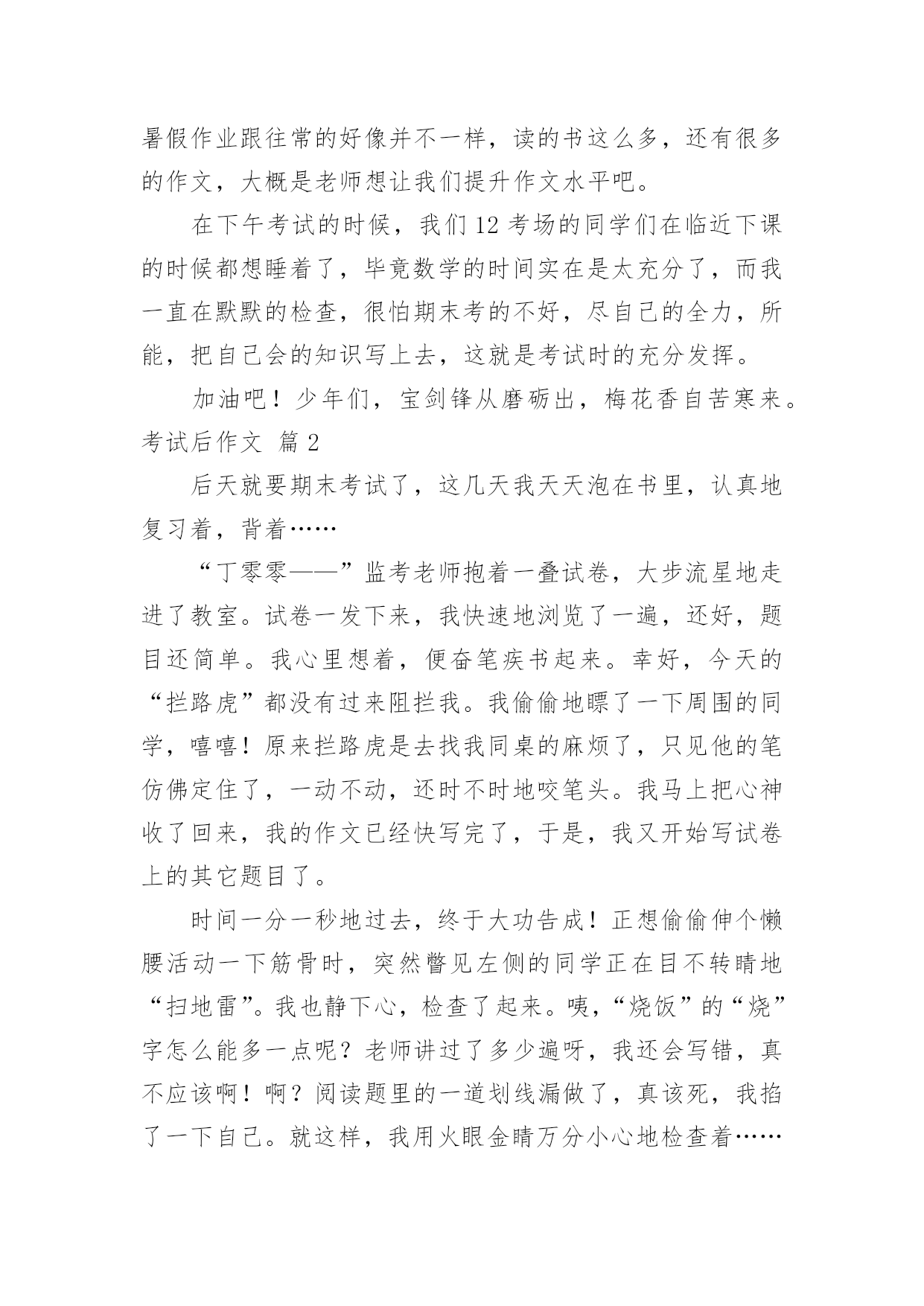 暑假作业跟往常的好像并不一样，读的书这么多，还有很多的作文，大概是老师想让我们提升作文水平吧。

在下午考试的时候，我们12考场的同学们在临近下课的时候都想睡着了，毕竟数学的时间实在是太充分了，而我一直在默默的检查，很怕期末考的不好，尽自己的全力，所能，把自己会的知识写上去，这就是考试时的充分发挥。

加油吧！少年们，宝剑锋从磨砺出，梅花香自苦寒来。

考试后作文 篇2

后天就要期末考试了，这几天我天天泡在书里，认真地复习着，背着……

“丁零零——”监考老师抱着一叠试卷，大步流星地走进了教室。试卷一发下来，我快速地浏览了一遍，还好，题目还简单。我心里想着，便奋笔疾书起来。幸好，今天的“拦路虎”都没有过来阻拦我。我偷偷地瞟了一下周围的同学，嘻嘻！原来拦路虎是去找我同桌的麻烦了，只见他的笔仿佛定住了，一动不动，还时不时地咬笔头。我马上把心神收了回来，我的作文已经快写完了，于是，我又开始写试卷上的其它题目了。

时间一分一秒地过去，终于大功告成！正想偷偷伸个懒腰活动一下筋骨时，突然瞥见左侧的同学正在目不转睛地“扫地雷”。我也静下心，检查了起来。咦，“烧饭”的“烧”字怎么能多一点呢？老师讲过了多少遍呀，我还会写错，真不应该啊！啊？阅读题里的一道划线漏做了，真该死，我掐了一下自己。就这样，我用火眼金睛万分小心地检查着……